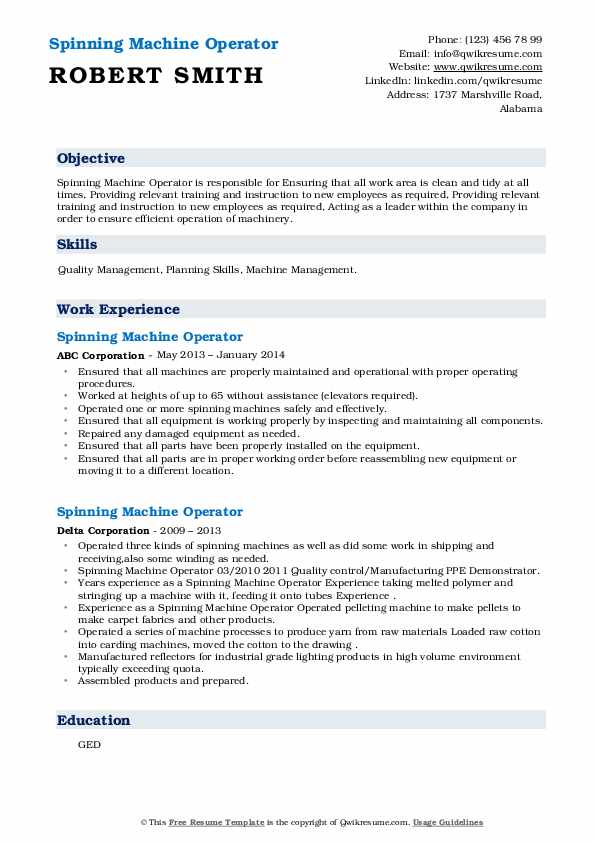 Spinning Machine Operator
ROBERT SMITH

Phone: (123) 456 78 99
Email: info@qwikresume.com
Website: www.qwikresume.com
LinkedIn: linkedin.com/qwikresume
Address: 1737 Marshville Road, Alabama

Objective

Spinning Machine Operator is responsible for Ensuring that all work area is clean and tidy at all times, Providing relevant training and instruction to new employees as required, Providing relevant training and instruction to new employees as required, Acting as a leader within the company in order to ensure efficient operation of machinery.

Skills

Quality Management, Planning Skills, Machine Management.

Work Experience

Spinning Machine Operator

ABC Corporation - May 2013 – January 2014

- Ensured that all machines are properly maintained and operational with proper operating procedures.
- Worked at heights of up to 65 without assistance (elevators required).
- Operated one or more spinning machines safely and effectively.
- Ensured that all equipment is working properly by inspecting and maintaining all components.
- Repaired any damaged equipment as needed.
- Ensured that all parts have been properly installed on the equipment.
- Ensured that all parts are in proper working order before reassembling new equipment or moving it to a different location.

Spinning Machine Operator

Delta Corporation - 2009 – 2013

- Operated three kinds of spinning machines as well as did some work in shipping and receiving,also some winding as needed.
- Spinning Machine Operator 03/2010 2011 Quality control/Manufacturing PPE Demonstrator.
- Years experience as a Spinning Machine Operator Experience taking melted polymer and stringing up a machine with it, feeding it onto tubes Experience .
- Experience as a Spinning Machine Operator Operated pelleting machine to make pellets to make carpet fabrics and other products.
- Operated a series of machine processes to produce yarn from raw materials Loaded raw cotton into carding machines, moved the cotton to the drawing .
- Manufactured reflectors for industrial grade lighting products in high volume environment typically exceeding quota.
- Assembled products and prepared.

Education

GED

© This Free Resume Template is the copyright of Qwikresume.com. Usage Guidelines